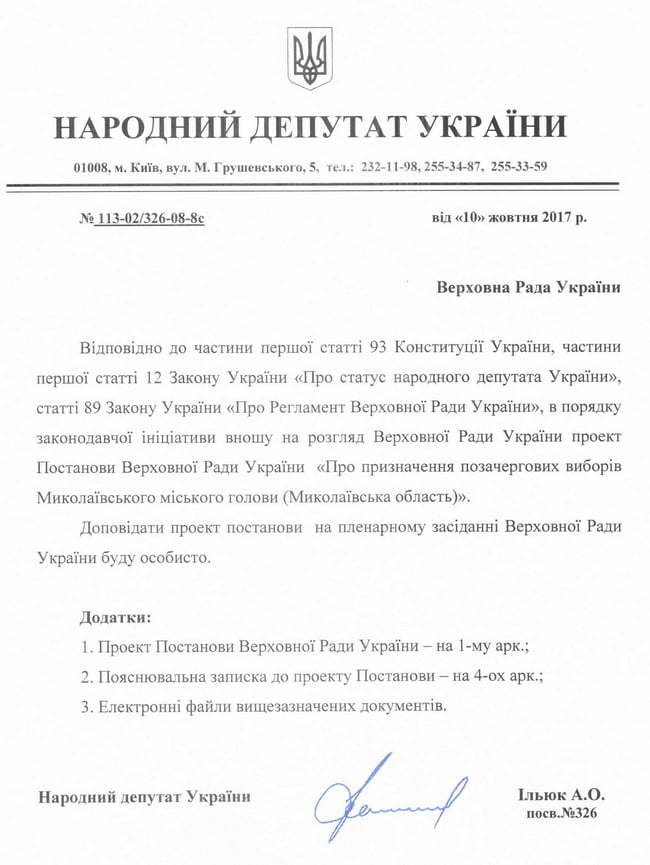 НАРОДНИЙ ДЕПУТАТ УКРАЇНИ

01008, м. Київ, вул. М. Грушевського, 5, тел.: 232-11-98, 255-34-87, 255-33-59

№ 113-02/326-08-8с

від «10» жовтня 2017 р.

Верховна Рада України

Відповідно до частини першої статті 93 Конституції України, частини першої статті 12 Закону України «Про статус народного депутата України», статті 89 Закону України «Про Регламент Верховної Ради України», в порядку законодавчої ініціативи вношу на розгляд Верховної Ради України проект Постанови Верховної Ради України «Про призначення позачергових виборів Миколаївського міського голови (Миколаївська область)».

Доповідати проект постанови на пленарному засіданні Верховної Ради України буду особисто.

Додатки:
1. Проект Постанови Верховної Ради України – на 1-му арк.;
2. Пояснювальна записка до проекту Постанови – на 4-ох арк.;
3. Електронні файли вищезазначених документів.

Народний депутат України

Ільюк А.О.
посв.№326